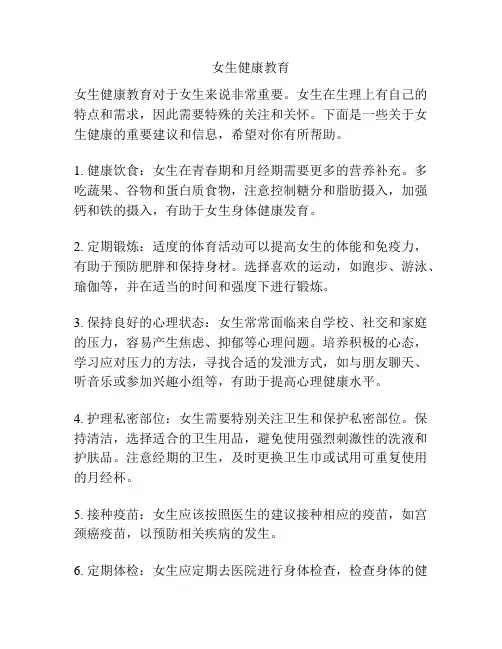 女生健康教育

女生健康教育对于女生来说非常重要。女生在生理上有自己的特点和需求，因此需要特殊的关注和关怀。下面是一些关于女生健康的重要建议和信息，希望对你有所帮助。

1. 健康饮食：女生在青春期和月经期需要更多的营养补充。多吃蔬果、谷物和蛋白质食物，注意控制糖分和脂肪摄入，加强钙和铁的摄入，有助于女生身体健康发育。

2. 定期锻炼：适度的体育活动可以提高女生的体能和免疫力，有助于预防肥胖和保持身材。选择喜欢的运动，如跑步、游泳、瑜伽等，并在适当的时间和强度下进行锻炼。

3. 保持良好的心理状态：女生常常面临来自学校、社交和家庭的压力，容易产生焦虑、抑郁等心理问题。培养积极的心态，学习应对压力的方法，寻找合适的发泄方式，如与朋友聊天、听音乐或参加兴趣小组等，有助于提高心理健康水平。

4. 护理私密部位：女生需要特别关注卫生和保护私密部位。保持清洁，选择适合的卫生用品，避免使用强烈刺激性的洗液和护肤品。注意经期的卫生，及时更换卫生巾或试用可重复使用的月经杯。

5. 接种疫苗：女生应该按照医生的建议接种相应的疫苗，如宫颈癌疫苗，以预防相关疾病的发生。

6. 定期体检：女生应定期去医院进行身体检查，检查身体的健